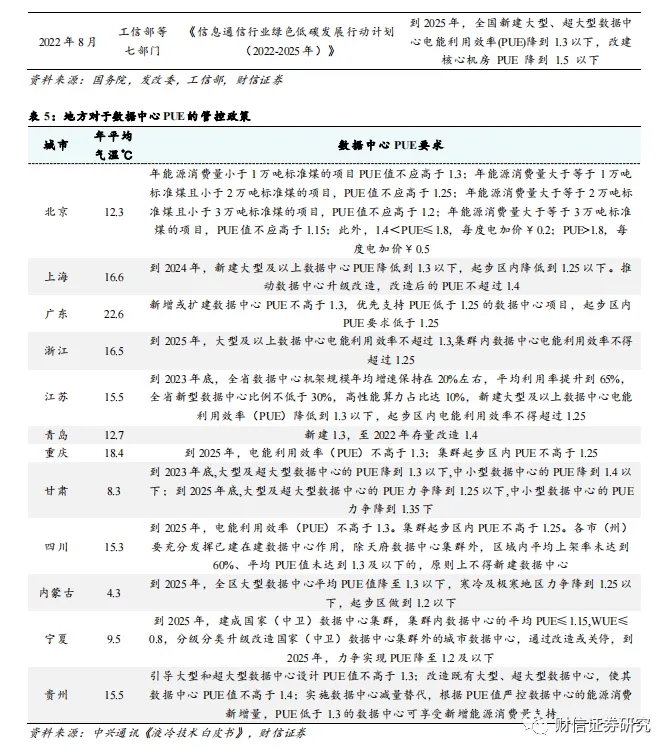 | 2022 年 8 月 | 工信部等七部门 | 《信息通信行业绿色低碳发展行动计划（2022-2025 年）》 | 到 2025 年，全国新建大型、超大型数据中心电能利用效率(PUE)降到 1.3 以下，改建核心机房 PUE 降到 1.5 以下 |
|---|---|---|---|

资料来源：国务院，发改委，工信部，财信证券

表 5：地方对于数据中心 PUE 的管控政策

| 城市 | 年平均气温℃ | 数据中心 PUE 要求 |
|---|---|---|
| 北京 | 12.3 | 年能源消费量小于 1 万吨标准煤的项目 PUE 值不应高于 1.3；年能源消费量大于等于 1 万吨标准煤且小于 2 万吨标准煤的项目，PUE 值不应高于 1.25；年能源消费量大于等于 2 万吨标准煤且小于 3 万吨标准煤的项目，PUE 值不应高于 1.2；年能源消费量大于等于 3 万吨标准煤的项目，PUE 值不应高于 1.15；此外，1.4＜PUE≤1.8，每度电加价￥0.2；PUE>1.8，每度电加价￥0.5 |
| 上海 | 16.6 | 到 2024 年，新建大型及以上数据中心 PUE 降低到 1.3 以下，起步区内降低到 1.25 以下。推动数据中心升级改造，改造后的 PUE 不超过 1.4 |
| 广东 | 22.6 | 新增或扩建数据中心 PUE 不高于 1.3，优先支持 PUE 低于 1.25 的数据中心项目，起步区内 PUE 要求低于 1.25 |
| 浙江 | 16.5 | 到 2025 年，大型及以上数据中心电能利用效率不超过 1.3,集群内数据中心电能利用效率不得超过 1.25 |
| 江苏 | 15.5 | 到 2023 年底，全省数据中心机架规模年均增速保持在 20%左右，平均利用率提升到 65%，全省新型数据中心比例不低于 30%，高性能算力占比达 10%，新建大型及以上数据中心电能利用效率（PUE）降低到 1.3 以下，起步区内电能利用效率不得超过 1.25 |
| 青岛 | 12.7 | 新建 1.3，至 2022 年存量改造 1.4 |
| 重庆 | 18.4 | 到 2025 年，电能利用效率（PUE）不高于 1.3；集群起步区内 PUE 不高于 1.25 |
| 甘肃 | 8.3 | 到 2023 年底,大型及超大型数据中心的 PUE 降到 1.3 以下,中小型数据中心的 PUE 降到 1.4 以下；到 2025 年底,大型及超大型数据中心的 PUE 力争降到 1.25 以下,中小型数据中心的 PUE 力争降到 1.35 下 |
| 四川 | 15.3 | 到 2025 年，电能利用效率（PUE）不高于 1.3。集群起步区内 PUE 不高于 1.25。各市（州）要充分发挥已建在建数据中心作用，除天府数据中心集群外，区域内平均上架率未达到 60%、平均 PUE 值未达到 1.3 及以下的，原则上不得新建数据中心 |
| 内蒙古 | 4.3 | 到 2025 年，全区大型数据中心平均 PUE 值降至 1.3 以下，寒冷及极寒地区力争降到 1.25 以下，起步区做到 1.2 以下 |
| 宁夏 | 9.5 | 到 2025 年，建成国家（中卫）数据中心集群，集群内数据中心的平均 PUE≤1.15,WUE≤0.8，分级分类升级改造国家（中卫）数据中心集群外的城市数据中心，通过改造或关停，到 2025 年，力争实现 PUE 降至 1.2 及以下 |
| 贵州 | 15.5 | 引导大型和超大型数据中心设计 PUE 值不高于 1.3；改造既有大型、超大型数据中心，使其数据中心 PUE 值不高于 1.4；实施数据中心减量替代，根据 PUE 值严控数据中心的能源消费新增量，PUE 低于 1.3 的数据中心可享受新增能源消费量支持 |

资料来源：中兴通讯《液冷技术白皮书》，财信证券

财信证券研究